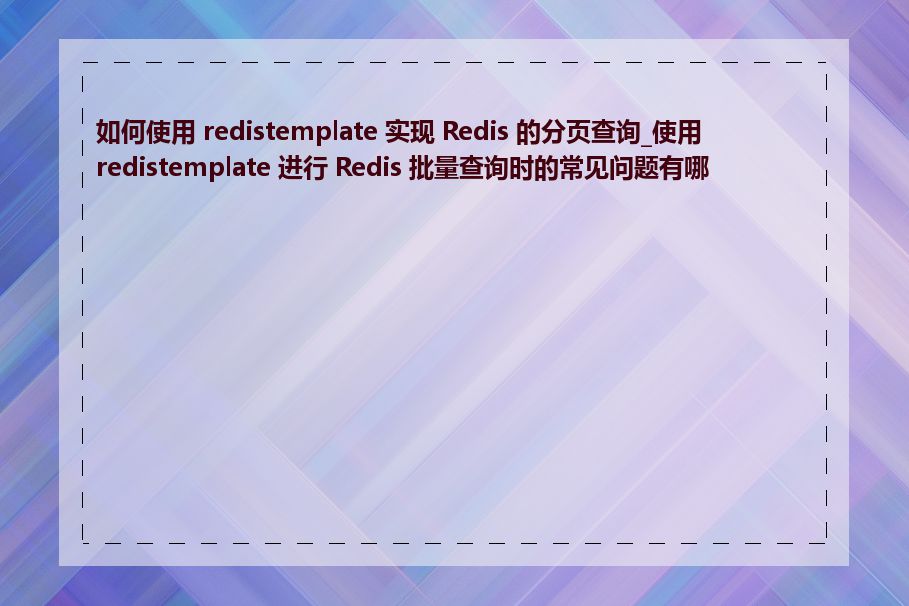 如何使用 redistemplate 实现 Redis 的分页查询_使用 redistemplate 进行 Redis 批量查询时的常见问题有哪